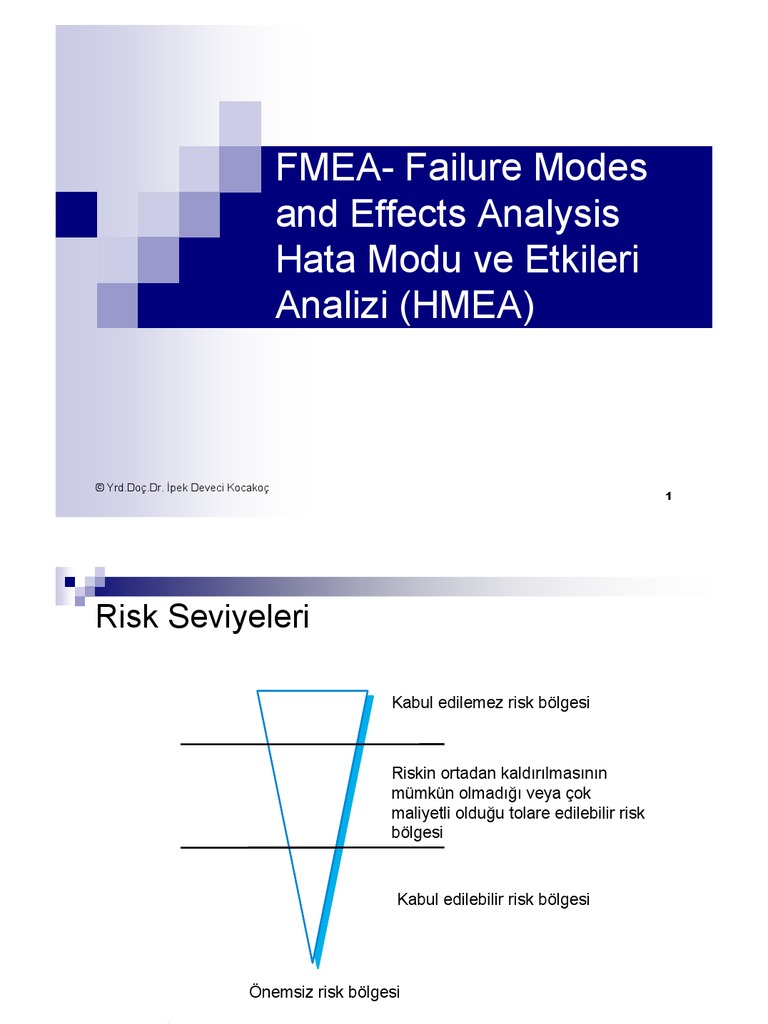 FMEA- Failure Modes and Effects Analysis
Hata Modu ve Etkileri Analizi (HMEA)

© Yrd.Doç.Dr. İpek Deveci Kocakoç

1

Risk Seviyeleri

Kabul edilemez risk bölgesi

Riskin ortadan kaldırılmasının mümkün olmadığı veya çok maliyetli olduğu tolare edilebilir risk bölgesi

Kabul edilebilir risk bölgesi

Önemsiz risk bölgesi